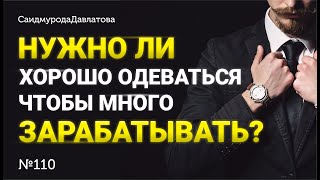 СаидмуродаДавлатова

НУЖНО ЛИ ХОРОШО ОДЕВАТЬСЯ ЧТОБЫ МНОГО ЗАРАБАТЫВАТЬ?

№110